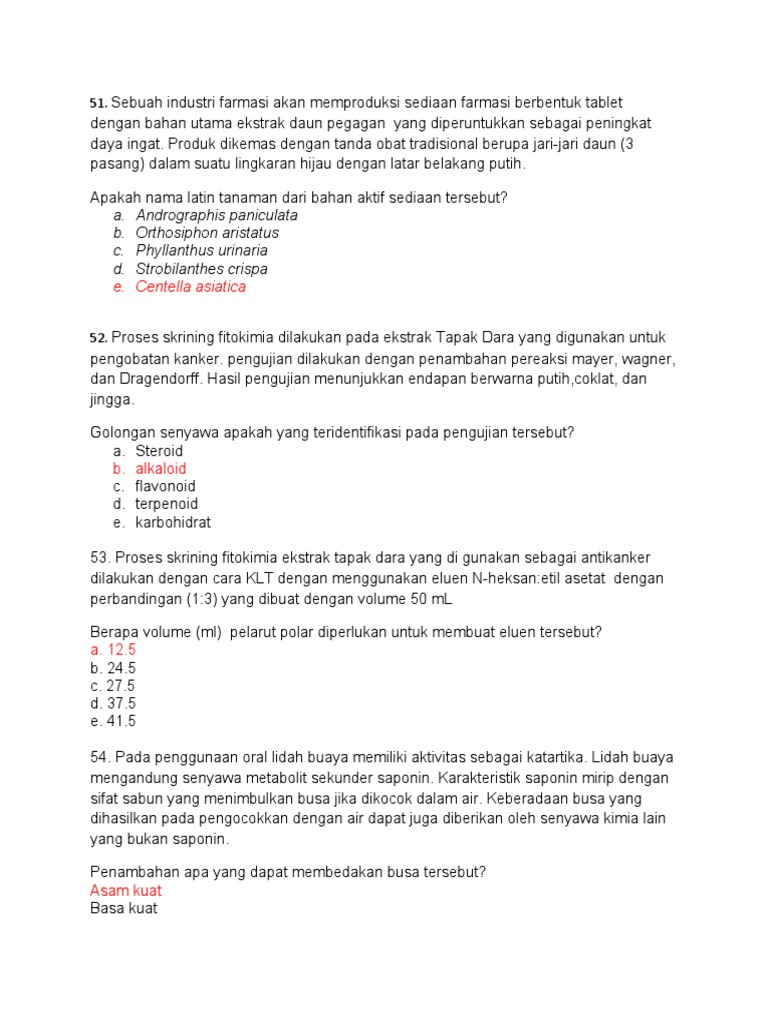 51. Sebuah industri farmasi akan memproduksi sediaan farmasi berbentuk tablet dengan bahan utama ekstrak daun pegagan yang diperuntukkan sebagai peningkat daya ingat. Produk dikemas dengan tanda obat tradisional berupa jari-jari daun (3 pasang) dalam suatu lingkaran hijau dengan latar belakang putih.

Apakah nama latin tanaman dari bahan aktif sediaan tersebut?
a. Andrographis paniculata
b. Orthosiphon aristatus
c. Phyllanthus urinaria
d. Strobilanthes crispa
e. Centella asiatica

52. Proses skrining fitokimia dilakukan pada ekstrak Tapak Dara yang digunakan untuk pengobatan kanker. pengujian dilakukan dengan penambahan pereaksi mayer, wagner, dan Dragendorff. Hasil pengujian menunjukkan endapan berwarna putih,coklat, dan jingga.

Golongan senyawa apakah yang teridentifikasi pada pengujian tersebut?
a. Steroid
b. alkaloid
c. flavonoid
d. terpenoid
e. karbohidrat

53. Proses skrining fitokimia ekstrak tapak dara yang di gunakan sebagai antikanker dilakukan dengan cara KLT dengan menggunakan eluen N-heksan:etil asetat dengan perbandingan (1:3) yang dibuat dengan volume 50 mL

Berapa volume (ml) pelarut polar diperlukan untuk membuat eluen tersebut?
a. 12.5
b. 24.5
c. 27.5
d. 37.5
e. 41.5

54. Pada penggunaan oral lidah buaya memiliki aktivitas sebagai katartika. Lidah buaya mengandung senyawa metabolit sekunder saponin. Karakteristik saponin mirip dengan sifat sabun yang menimbulkan busa jika dikocok dalam air. Keberadaan busa yang dihasilkan pada pengocokkan dengan air dapat juga diberikan oleh senyawa kimia lain yang bukan saponin.

Penambahan apa yang dapat membedakan busa tersebut?
Asam kuat
Basa kuat